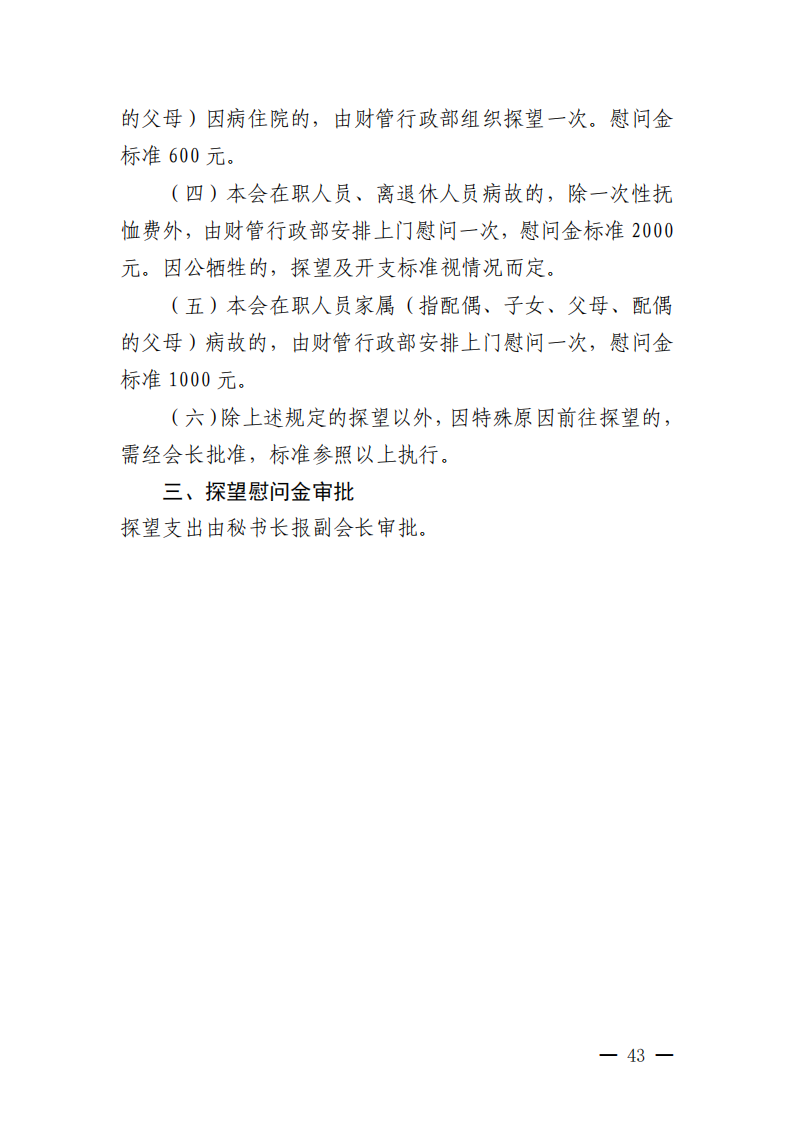 的父母）因病住院的，由财管行政部组织探望一次。慰问金标准 600 元。

（四）本会在职人员、离退休人员病故的，除一次性抚恤费外，由财管行政部安排上门慰问一次，慰问金标准 2000 元。因公牺牲的，探望及开支标准视情况而定。

（五）本会在职人员家属（指配偶、子女、父母、配偶的父母）病故的，由财管行政部安排上门慰问一次，慰问金标准 1000 元。

（六）除上述规定的探望以外，因特殊原因前往探望的，需经会长批准，标准参照以上执行。

三、探望慰问金审批

探望支出由秘书长报副会长审批。

— 43 —